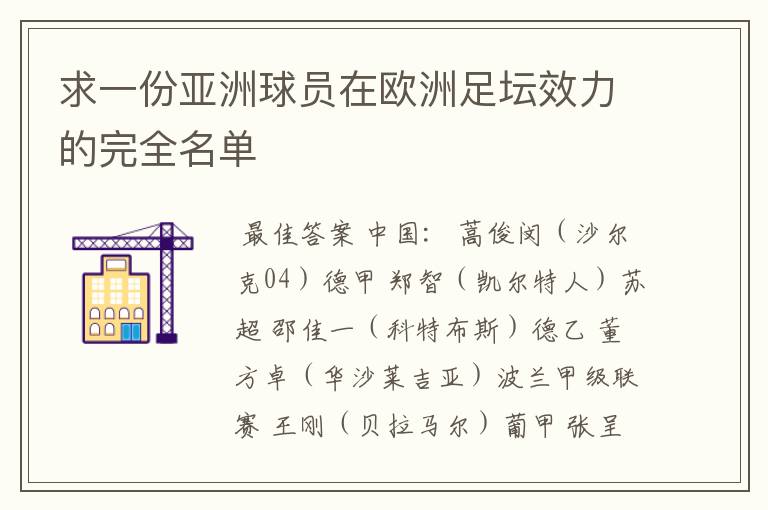 求一份亚洲球员在欧洲足坛效力的完全名单

最佳答案 中国： 蒿俊闵（沙尔克04）德甲 郑智（凯尔特人）苏超 邵佳一（科特布斯）德乙 董方卓（华沙莱吉亚）波兰甲级联赛 王刚（贝拉马尔）葡甲 张呈